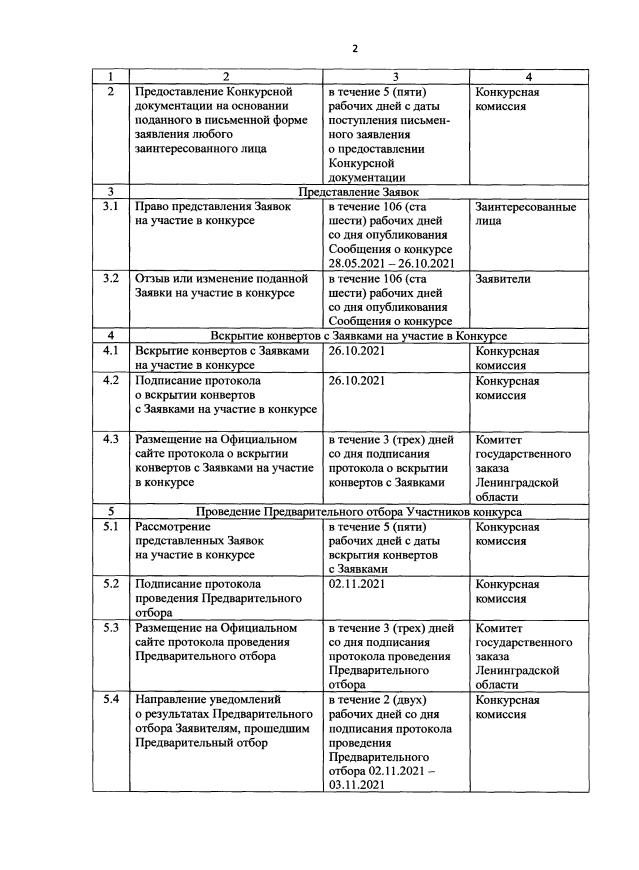 2

| 1 | 2 | 3 | 4 |
|---|---|---|---|
| 2 | Предоставление Конкурсной документации на основании поданного в письменной форме заявления любого заинтересованного лица | в течение 5 (пяти) рабочих дней с даты поступления письменного заявления о предоставлении Конкурсной документации | Конкурсная комиссия |
| 3 | Представление Заявок | | |
| 3.1 | Право представления Заявок на участие в конкурсе | в течение 106 (ста шести) рабочих дней со дня опубликования Сообщения о конкурсе 28.05.2021 – 26.10.2021 | Заинтересованные лица |
| 3.2 | Отзыв или изменение поданной Заявки на участие в конкурсе | в течение 106 (ста шести) рабочих дней со дня опубликования Сообщения о конкурсе | Заявители |
| 4 | Вскрытие конвертов с Заявками на участие в Конкурсе | | |
| 4.1 | Вскрытие конвертов с Заявками на участие в конкурсе | 26.10.2021 | Конкурсная комиссия |
| 4.2 | Подписание протокола о вскрытии конвертов с Заявками на участие в конкурсе | 26.10.2021 | Конкурсная комиссия |
| 4.3 | Размещение на Официальном сайте протокола о вскрытии конвертов с Заявками на участие в конкурсе | в течение 3 (трех) дней со дня подписания протокола о вскрытии конвертов с Заявками | Комитет государственного заказа Ленинградской области |
| 5 | Проведение Предварительного отбора Участников конкурса | | |
| 5.1 | Рассмотрение представленных Заявок на участие в конкурсе | в течение 5 (пяти) рабочих дней с даты вскрытия конвертов с Заявками | Конкурсная комиссия |
| 5.2 | Подписание протокола проведения Предварительного отбора | 02.11.2021 | Конкурсная комиссия |
| 5.3 | Размещение на Официальном сайте протокола проведения Предварительного отбора | в течение 3 (трех) дней со дня подписания протокола проведения Предварительного отбора | Комитет государственного заказа Ленинградской области |
| 5.4 | Направление уведомлений о результатах Предварительного отбора Заявителям, прошедшим Предварительный отбор | в течение 2 (двух) рабочих дней со дня подписания протокола проведения Предварительного отбора 02.11.2021 – 03.11.2021 | Конкурсная комиссия |